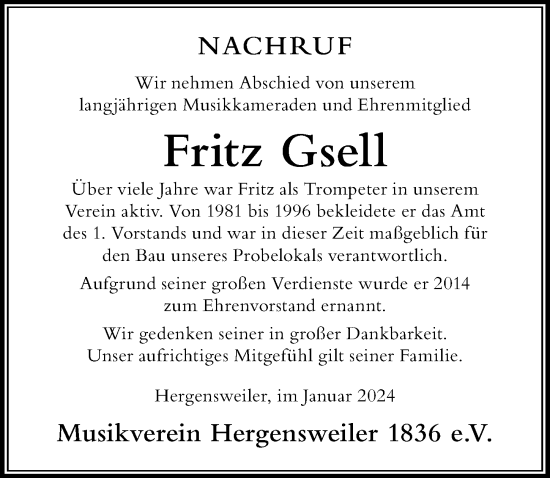 NACHRUF

Wir nehmen Abschied von unserem langjährigen Musikkameraden und Ehrenmitglied

Fritz Gsell

Über viele Jahre war Fritz als Trompeter in unserem Verein aktiv. Von 1981 bis 1996 bekleidete er das Amt des 1. Vorstands und war in dieser Zeit maßgeblich für den Bau unseres Probelokals verantwortlich.

Aufgrund seiner großen Verdienste wurde er 2014 zum Ehrenvorstand ernannt.

Wir gedenken seiner in großer Dankbarkeit. Unser aufrichtiges Mitgefühl gilt seiner Familie.

Hergensweiler, im Januar 2024

Musikverein Hergensweiler 1836 e.V.